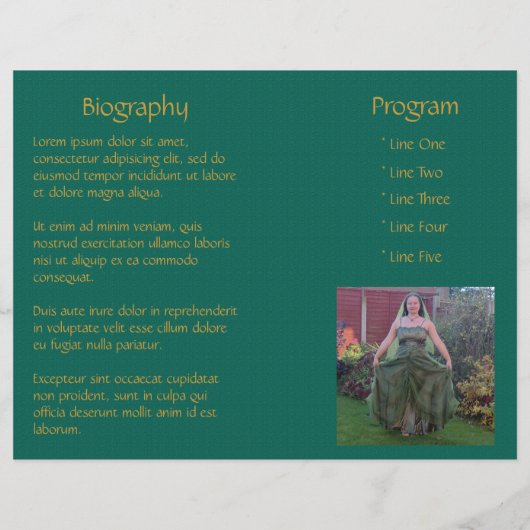 Biography

Lorem ipsum dolor sit amet, consectetur adipisicing elit, sed do eiusmod tempor incididunt ut labore et dolore magna aliqua.

Ut enim ad minim veniam, quis nostrud exercitation ullamco laboris nisi ut aliquip ex ea commodo consequat.

Duis aute irure dolor in reprehenderit in voluptate velit esse cillum dolore eu fugiat nulla pariatur.

Excepteur sint occaecat cupidatat non proident, sunt in culpa qui officia deserunt mollit anim id est laborum.

Program

* Line One

* Line Two

* Line Three

* Line Four

* Line Five